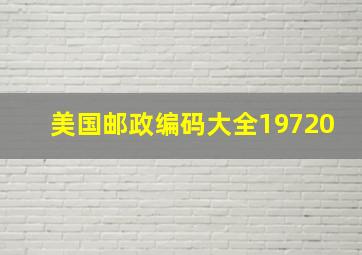 美国邮政编码大全19720